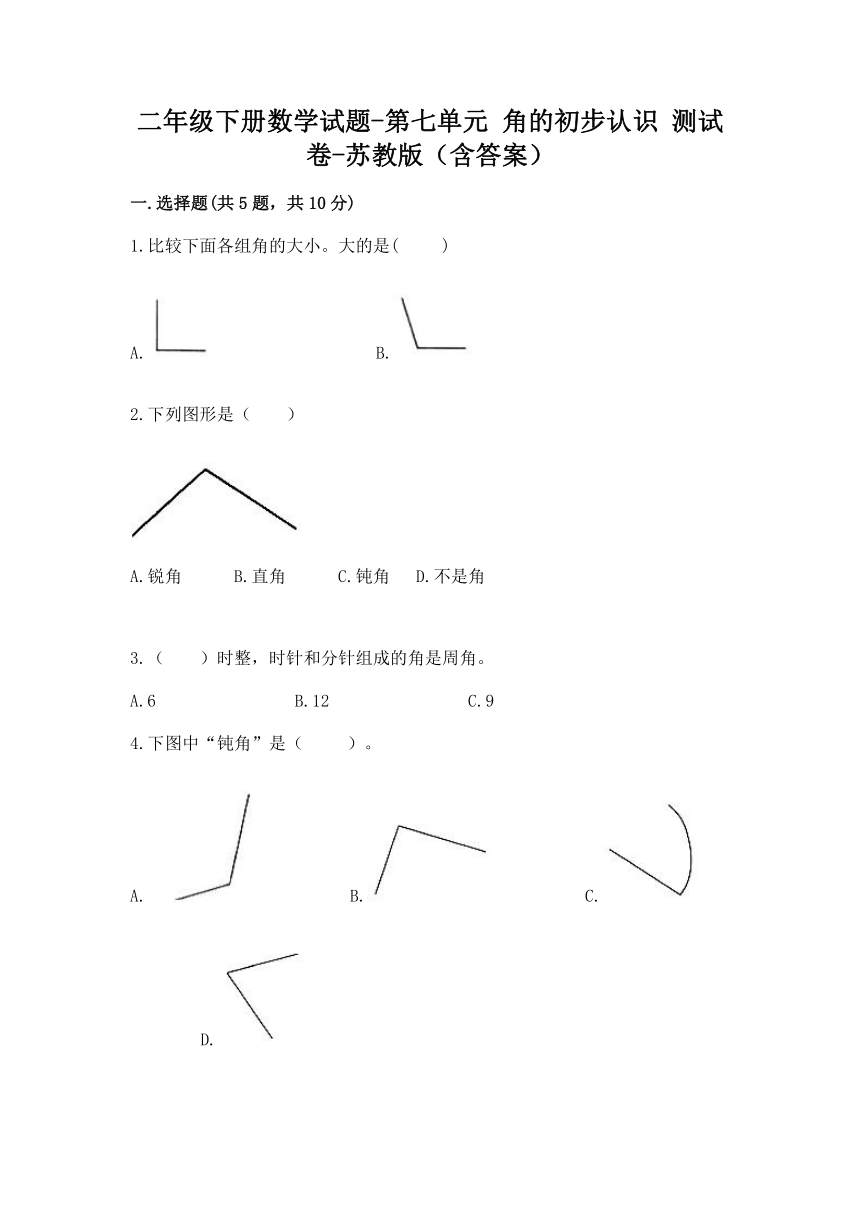 二年级下册数学试题-第七单元 角的初步认识 测试卷-苏教版（含答案）

一.选择题(共5题，共10分)

1.比较下面各组角的大小。大的是(　　)

A.　　　　B.

2.下列图形是（　　）

A.锐角　　B.直角　　C.钝角　　D.不是角

3.（　　）时整，时针和分针组成的角是周角。

A.6　　　　B.12　　　　C.9

4.下图中“钝角”是（　　）。

A.　　　　B.　　　　C.

D.